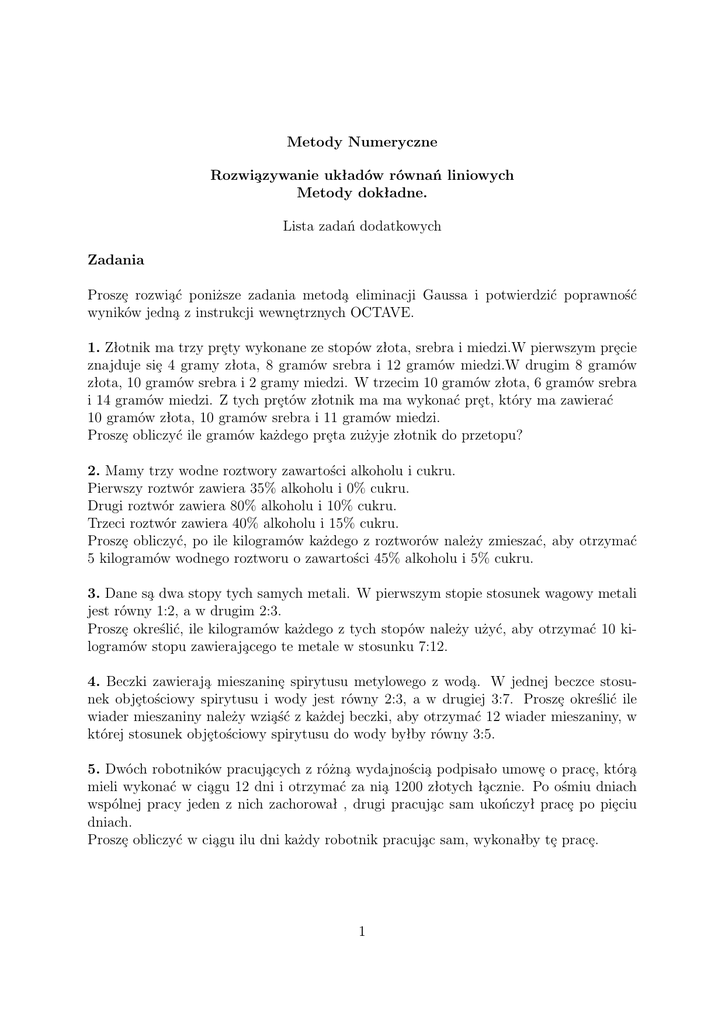 Metody Numeryczne

Rozwiązywanie układów równań liniowych
Metody dokładne.

Lista zadań dodatkowych

Zadania

Proszę rozwiąć poniższe zadania metodą eliminacji Gaussa i potwierdzić poprawność wyników jedną z instrukcji wewnętrznych OCTAVE.

1. Złotnik ma trzy pręty wykonane ze stopów złota, srebra i miedzi.W pierwszym pręcie znajduje się 4 gramy złota, 8 gramów srebra i 12 gramów miedzi.W drugim 8 gramów złota, 10 gramów srebra i 2 gramy miedzi. W trzecim 10 gramów złota, 6 gramów srebra i 14 gramów miedzi. Z tych prętów złotnik ma ma wykonać pręt, który ma zawierać 10 gramów złota, 10 gramów srebra i 11 gramów miedzi.
Proszę obliczyć ile gramów każdego pręta zużyje złotnik do przetopu?

2. Mamy trzy wodne roztwory zawartości alkoholu i cukru.
Pierwszy roztwór zawiera 35% alkoholu i 0% cukru.
Drugi roztwór zawiera 80% alkoholu i 10% cukru.
Trzeci roztwór zawiera 40% alkoholu i 15% cukru.
Proszę obliczyć, po ile kilogramów każdego z roztworów należy zmieszać, aby otrzymać 5 kilogramów wodnego roztworu o zawartości 45% alkoholu i 5% cukru.

3. Dane są dwa stopy tych samych metali. W pierwszym stopie stosunek wagowy metali jest równy 1:2, a w drugim 2:3.
Proszę określić, ile kilogramów każdego z tych stopów należy użyć, aby otrzymać 10 kilogramów stopu zawierającego te metale w stosunku 7:12.

4. Beczki zawierają mieszaninę spirytusu metylowego z wodą. W jednej beczce stosunek objętościowy spirytusu i wody jest równy 2:3, a w drugiej 3:7. Proszę określić ile wiader mieszaniny należy wziąść z każdej beczki, aby otrzymać 12 wiader mieszaniny, w której stosunek objętościowy spirytusu do wody byłby równy 3:5.

5. Dwóch robotników pracujących z różną wydajnością podpisało umowę o pracę, którą mieli wykonać w ciągu 12 dni i otrzymać za nią 1200 złotych łącznie. Po ośmiu dniach wspólnej pracy jeden z nich zachorował , drugi pracując sam ukończył pracę po pięciu dniach.
Proszę obliczyć w ciągu ilu dni każdy robotnik pracując sam, wykonałby tę pracę.

1